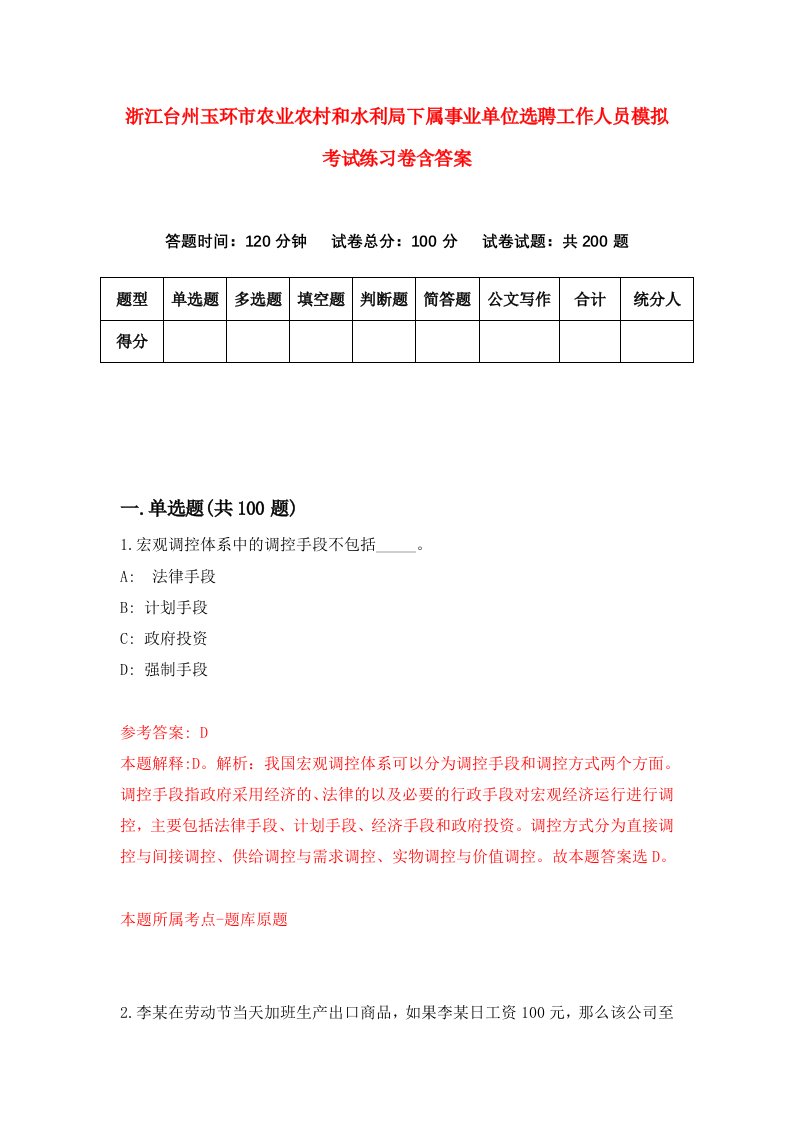 浙江台州玉环市农业农村和水利局下属事业单位选聘工作人员模拟考试练习卷含答案

答题时间：120 分钟　　试卷总分：100 分　　试卷试题：共 200 题

| 题型 | 单选题 | 多选题 | 填空题 | 判断题 | 简答题 | 公文写作 | 合计 | 统分人 |
|---|---|---|---|---|---|---|---|---|
| 得分 | | | | | | | | |

一.单选题(共 100 题)

1.宏观调控体系中的调控手段不包括_____。

A:　法律手段

B: 计划手段

C: 政府投资

D: 强制手段

参考答案: D

本题解释:D。解析：我国宏观调控体系可以分为调控手段和调控方式两个方面。调控手段指政府采用经济的、法律的以及必要的行政手段对宏观经济运行进行调控，主要包括法律手段、计划手段、经济手段和政府投资。调控方式分为直接调控与间接调控、供给调控与需求调控、实物调控与价值调控。故本题答案选 D。

本题所属考点-题库原题

2.李某在劳动节当天加班生产出口商品，如果李某日工资 100 元，那么该公司至